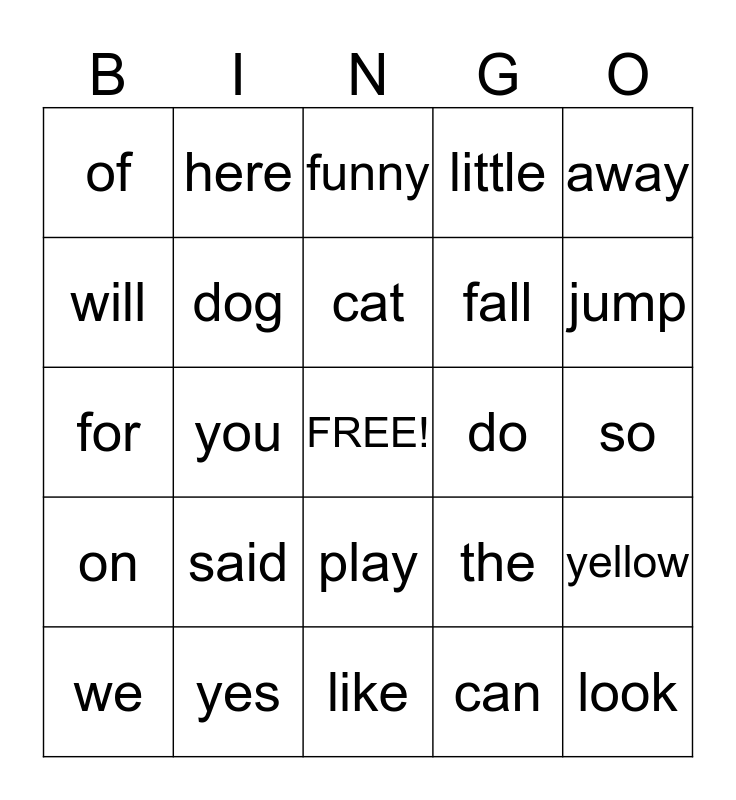 | B | I | N | G | O |
|---|---|---|---|---|
| of | here | funny | little | away |
| will | dog | cat | fall | jump |
| for | you | FREE! | do | so |
| on | said | play | the | yellow |
| we | yes | like | can | look |